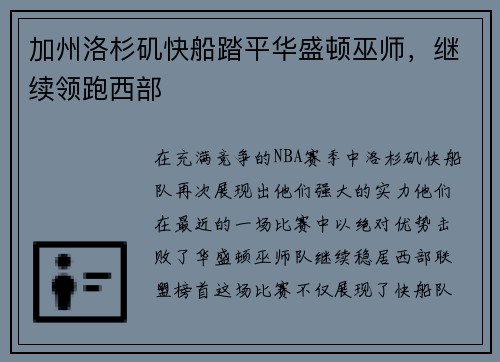 加州洛杉矶快船踏平华盛顿巫师，继续领跑西部

在充满竞争的NBA赛季中洛杉矶快船队再次展现出他们强大的实力他们在最近的一场比赛中以绝对优势击败了华盛顿巫师队继续稳居西部联盟榜首这场比赛不仅展现了快船队